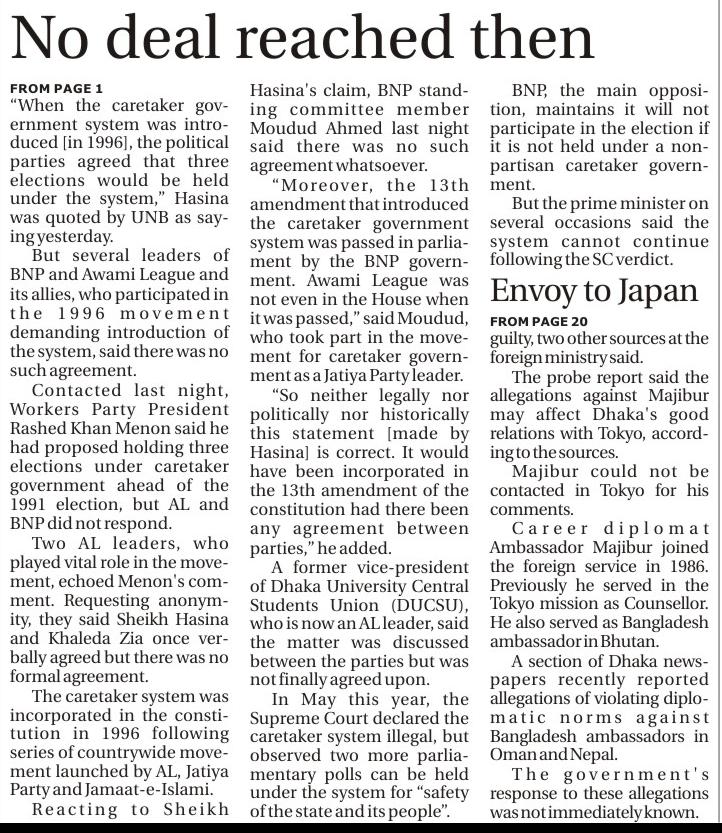 No deal reached then

FROM PAGE 1

"When the caretaker government system was introduced [in 1996], the political parties agreed that three elections would be held under the system," Hasina was quoted by UNB as saying yesterday.

But several leaders of BNP and Awami League and its allies, who participated in the 1996 movement demanding introduction of the system, said there was no such agreement.

Contacted last night, Workers Party President Rashed Khan Menon said he had proposed holding three elections under caretaker government ahead of the 1991 election, but AL and BNP did not respond.

Two AL leaders, who played vital role in the movement, echoed Menon's comment. Requesting anonymity, they said Sheikh Hasina and Khaleda Zia once verbally agreed but there was no formal agreement.

The caretaker system was incorporated in the constitution in 1996 following series of countrywide movement launched by AL, Jatiya Party and Jamaat-e-Islami.

Reacting to Sheikh Hasina's claim, BNP standing committee member Moudud Ahmed last night said there was no such agreement whatsoever.

"Moreover, the 13th amendment that introduced the caretaker government system was passed in parliament by the BNP government. Awami League was not even in the House when it was passed," said Moudud, who took part in the movement for caretaker government as a Jatiya Party leader.

"So neither legally nor politically nor historically this statement [made by Hasina] is correct. It would have been incorporated in the 13th amendment of the constitution had there been any agreement between parties," he added.

A former vice-president of Dhaka University Central Students Union (DUCSU), who is now an AL leader, said the matter was discussed between the parties but was not finally agreed upon.

In May this year, the Supreme Court declared the caretaker system illegal, but observed two more parliamentary polls can be held under the system for "safety of the state and its people".

BNP, the main opposition, maintains it will not participate in the election if it is not held under a non-partisan caretaker government.

But the prime minister on several occasions said the system cannot continue following the SC verdict.

Envoy to Japan

FROM PAGE 20

guilty, two other sources at the foreign ministry said.

The probe report said the allegations against Majibur may affect Dhaka's good relations with Tokyo, according to the sources.

Majibur could not be contacted in Tokyo for his comments.

Career diplomat Ambassador Majibur joined the foreign service in 1986. Previously he served in the Tokyo mission as Counsellor. He also served as Bangladesh ambassador in Bhutan.

A section of Dhaka newspapers recently reported allegations of violating diplomatic norms against Bangladesh ambassadors in Oman and Nepal.

The government's response to these allegations was not immediately known.